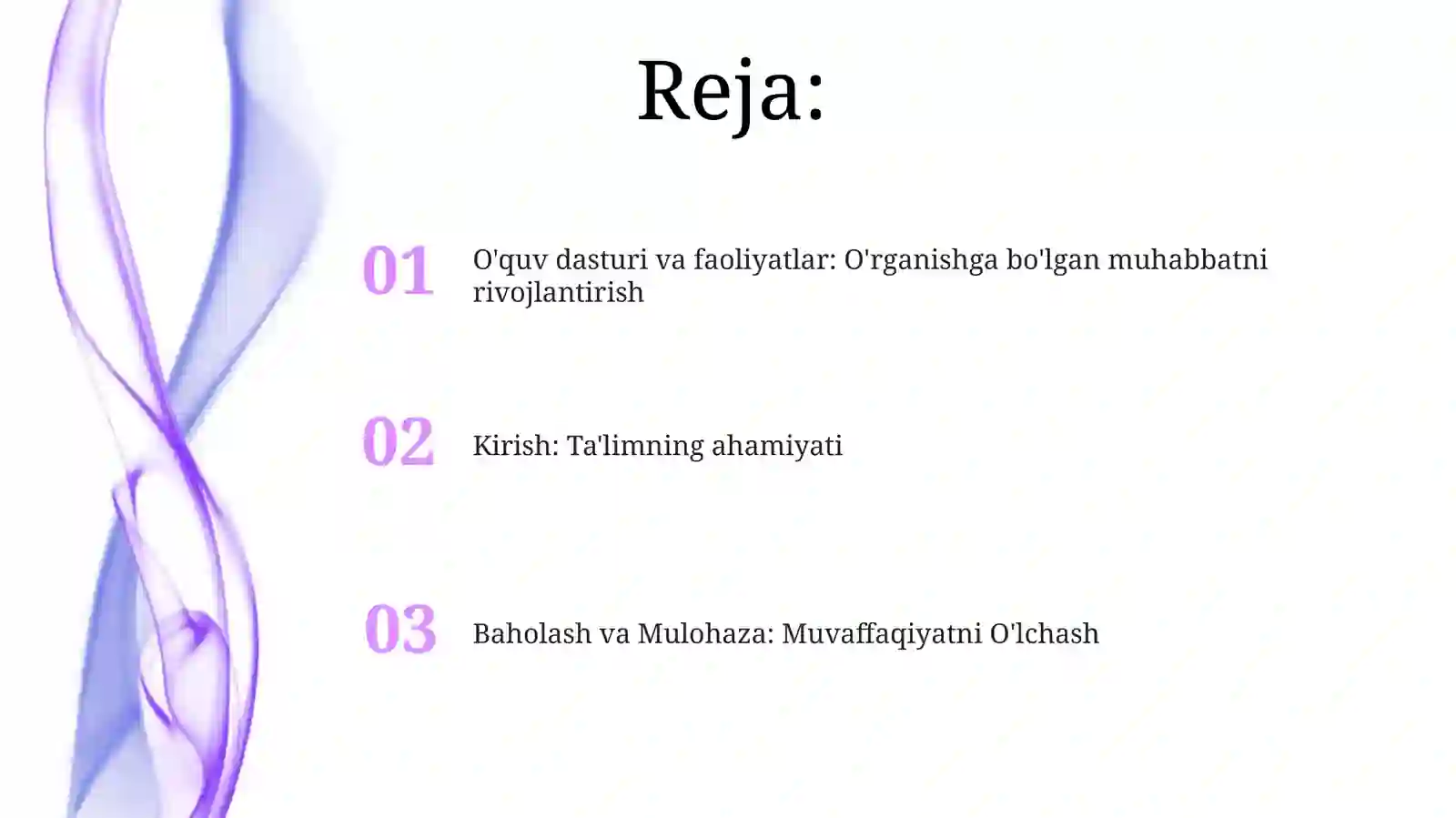 Reja:

01 O'quv dasturi va faoliyatlar: O'rganishga bo'lgan muhabbatni rivojlantirish

02 Kirish: Ta'limning ahamiyati

03 Baholash va Mulohaza: Muvaffaqiyatni O'lchash